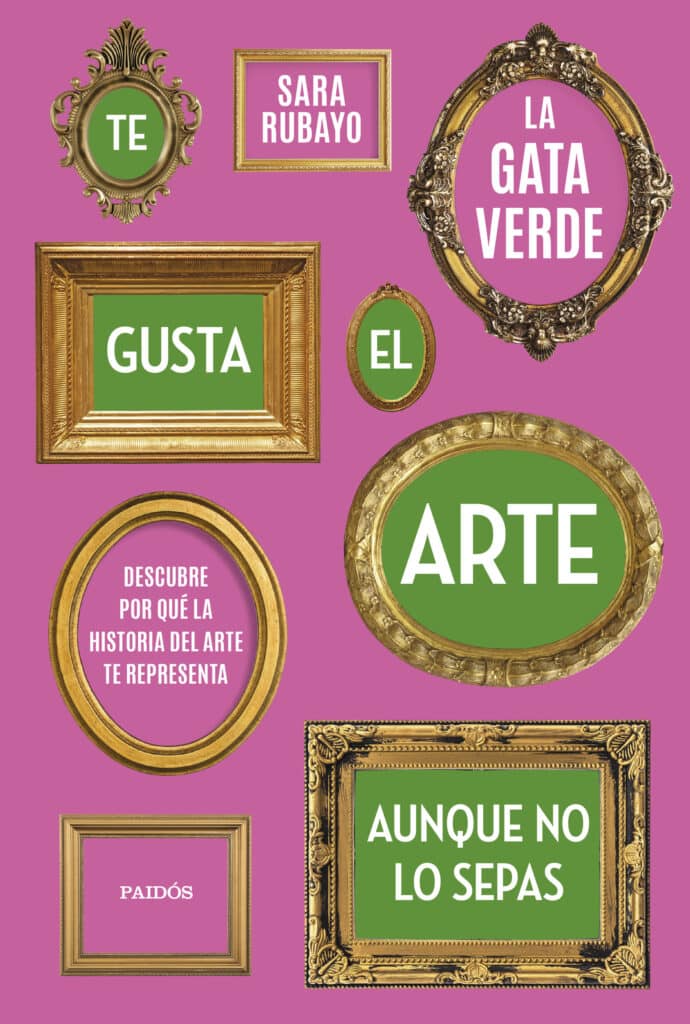 TE

SARA RUBAYO

LA GATA VERDE

GUSTA

EL

ARTE

DESCUBRE POR QUÉ LA HISTORIA DEL ARTE TE REPRESENTA

AUNQUE NO LO SEPAS

PAIDÓS